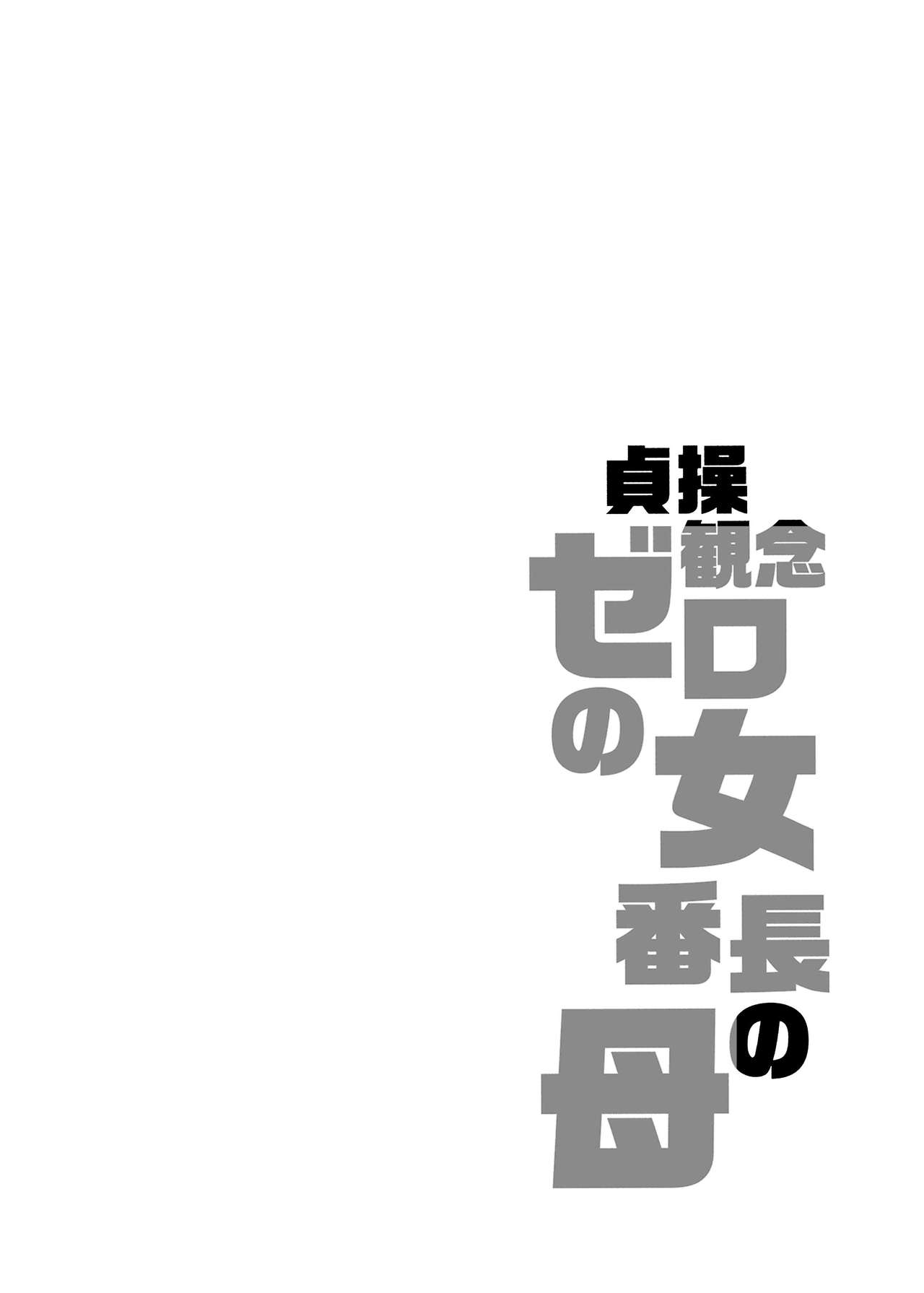 貞操観念ゼロの女番長の母